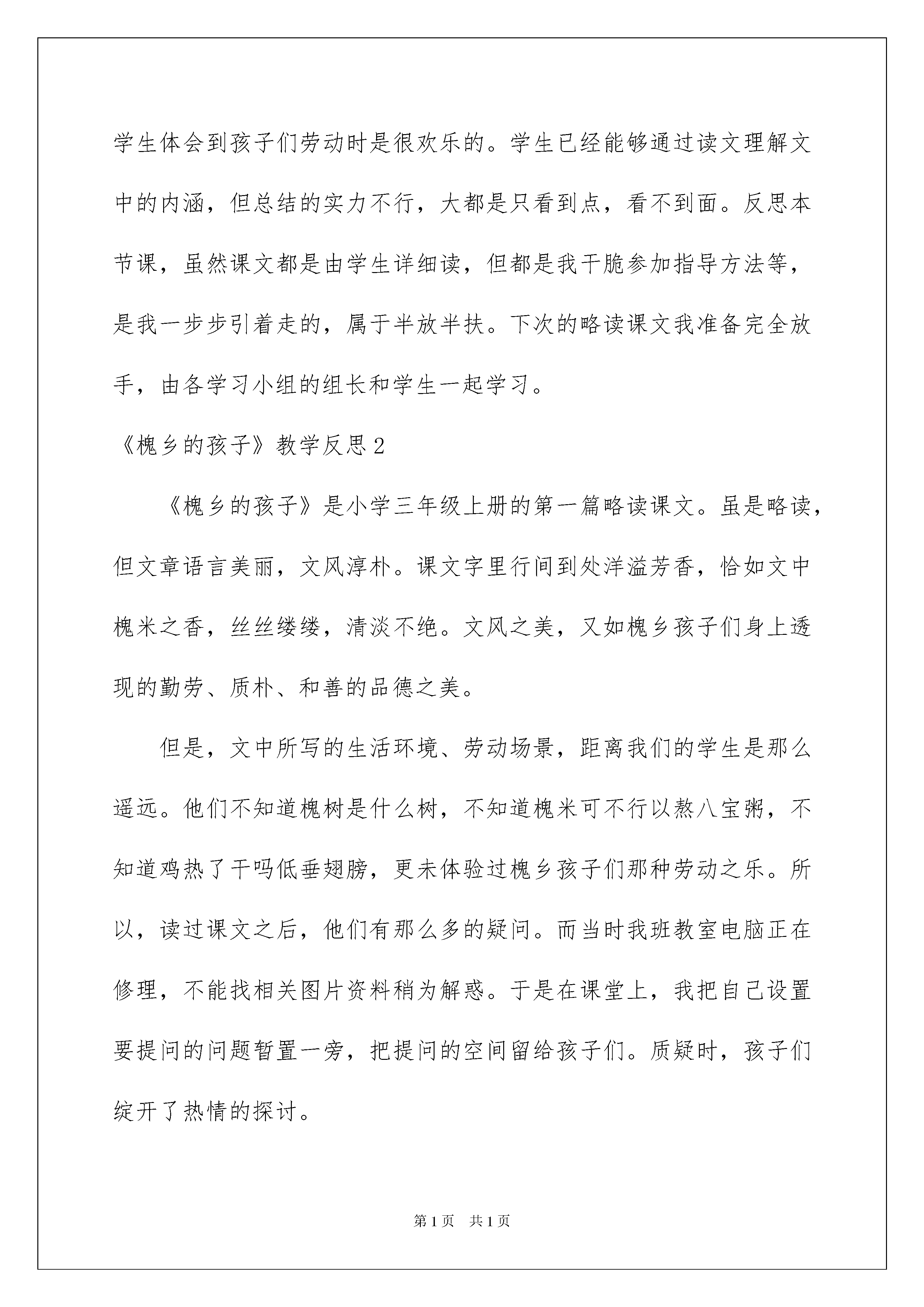 学生体会到孩子们劳动时是很欢乐的。学生已经能够通过读文理解文中的内涵，但总结的实力不行，大都是只看到点，看不到面。反思本节课，虽然课文都是由学生详细读，但都是我干脆参加指导方法等，是我一步步引着走的，属于半放半扶。下次的略读课文我准备完全放手，由各学习小组的组长和学生一起学习。

《槐乡的孩子》教学反思2

《槐乡的孩子》是小学三年级上册的第一篇略读课文。虽是略读，但文章语言美丽，文风淳朴。课文字里行间到处洋溢芳香，恰如文中槐米之香，丝丝缕缕，清淡不绝。文风之美，又如槐乡孩子们身上透现的勤劳、质朴、和善的品德之美。

但是，文中所写的生活环境、劳动场景，距离我们的学生是那么遥远。他们不知道槐树是什么树，不知道槐米可不行以熬八宝粥，不知道鸡热了干吗低垂翅膀，更未体验过槐乡孩子们那种劳动之乐。所以，读过课文之后，他们有那么多的疑问。而当时我班教室电脑正在修理，不能找相关图片资料稍为解惑。于是在课堂上，我把自己设置要提问的问题暂置一旁，把提问的空间留给孩子们。质疑时，孩子们绽开了热情的探讨。

第1页 共1页